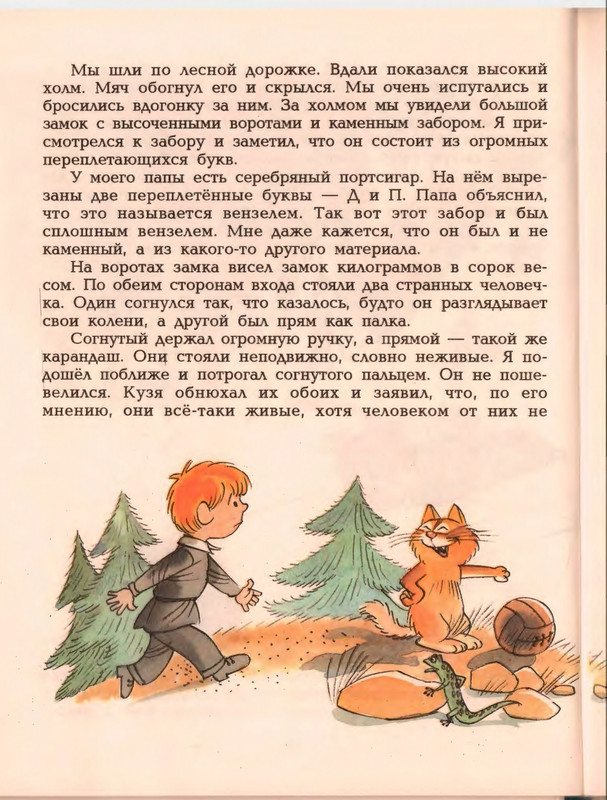 Мы шли по лесной дорожке. Вдали показался высокий холм. Мяч обогнул его и скрылся. Мы очень испугались и бросились вдогонку за ним. За холмом мы увидели большой замок с высоченными воротами и каменным забором. Я присмотрелся к забору и заметил, что он состоит из огромных переплетающихся букв.

У моего папы есть серебряный портсигар. На нём вырезаны две переплетённые буквы — Д и П. Папа объяснил, что это называется вензелем. Так вот этот забор и был сплошным вензелем. Мне даже кажется, что он был и не каменный, а из какого-то другого материала.

На воротах замка висел замок килограммов в сорок весом. По обеим сторонам входа стояли два странных человечка. Один согнулся так, что казалось, будто он разглядывает свои колени, а другой был прям как палка.

Согнутый держал огромную ручку, а прямой — такой же карандаш. Они стояли неподвижно, словно неживые. Я подошёл поближе и потрогал согнутого пальцем. Он не пошевелился. Кузя обнюхал их обоих и заявил, что, по его мнению, они всё-таки живые, хотя человеком от них не